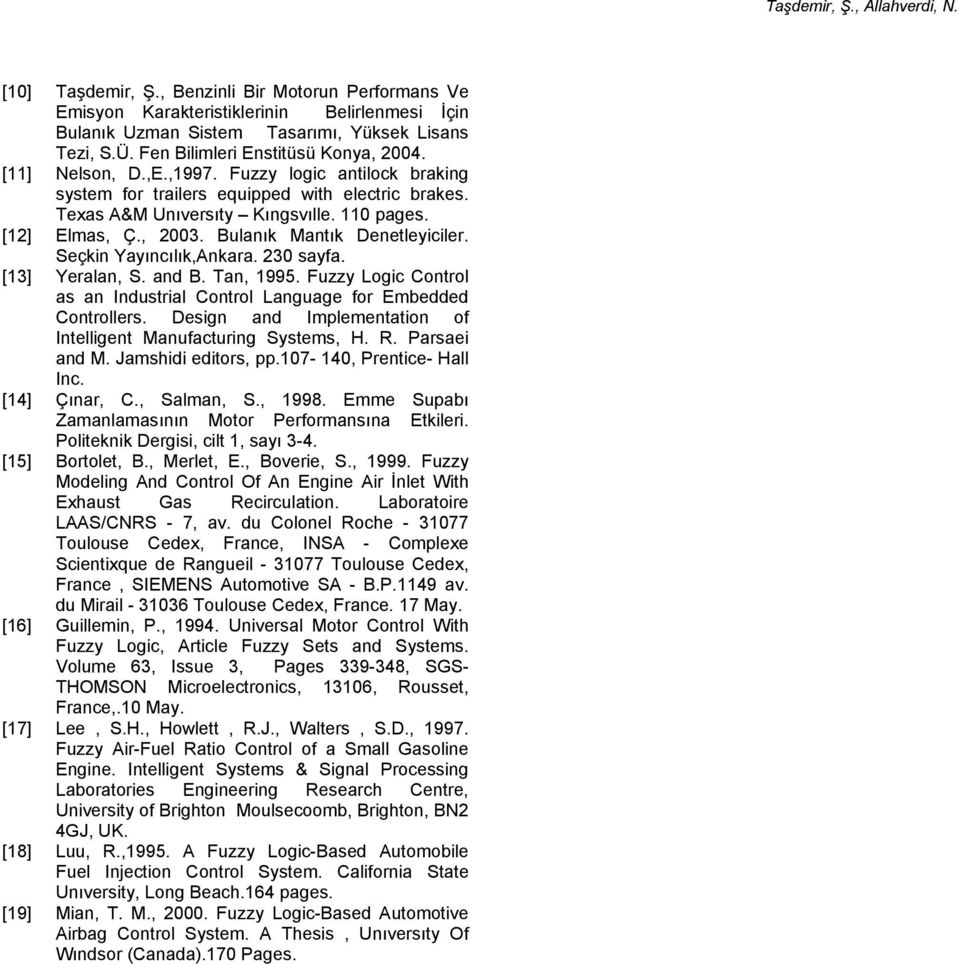 Taşdemir, Ş., Allahverdi, N.

[10] Taşdemir, Ş., Benzinli Bir Motorun Performans Ve Emisyon Karakteristiklerinin Belirlenmesi İçin Bulanık Uzman Sistem Tasarımı, Yüksek Lisans Tezi, S.Ü. Fen Bilimleri Enstitüsü Konya, 2004.

[11] Nelson, D.,E.,1997. Fuzzy logic antilock braking system for trailers equipped with electric brakes. Texas A&M Unıversıty – Kıngsvılle. 110 pages.

[12] Elmas, Ç., 2003. Bulanık Mantık Denetleyiciler. Seçkin Yayıncılık,Ankara. 230 sayfa.

[13] Yeralan, S. and B. Tan, 1995. Fuzzy Logic Control as an Industrial Control Language for Embedded Controllers. Design and Implementation of Intelligent Manufacturing Systems, H. R. Parsaei and M. Jamshidi editors, pp.107- 140, Prentice- Hall Inc.

[14] Çınar, C., Salman, S., 1998. Emme Supabı Zamanlamasının Motor Performansına Etkileri. Politeknik Dergisi, cilt 1, sayı 3-4.

[15] Bortolet, B., Merlet, E., Boverie, S., 1999. Fuzzy Modeling And Control Of An Engine Air İnlet With Exhaust Gas Recirculation. Laboratoire LAAS/CNRS - 7, av. du Colonel Roche - 31077 Toulouse Cedex, France, INSA - Complexe Scientixque de Rangueil - 31077 Toulouse Cedex, France , SIEMENS Automotive SA - B.P.1149 av. du Mirail - 31036 Toulouse Cedex, France. 17 May.

[16] Guillemin, P., 1994. Universal Motor Control With Fuzzy Logic, Article Fuzzy Sets and Systems. Volume 63, Issue 3, Pages 339-348, SGS-THOMSON Microelectronics, 13106, Rousset, France,.10 May.

[17] Lee , S.H., Howlett , R.J., Walters , S.D., 1997. Fuzzy Air-Fuel Ratio Control of a Small Gasoline Engine. Intelligent Systems & Signal Processing Laboratories Engineering Research Centre, University of Brighton Moulsecoomb, Brighton, BN2 4GJ, UK.

[18] Luu, R.,1995. A Fuzzy Logic-Based Automobile Fuel Injection Control System. California State Unıversity, Long Beach.164 pages.

[19] Mian, T. M., 2000. Fuzzy Logic-Based Automotive Airbag Control System. A Thesis , Unıversıty Of Wındsor (Canada).170 Pages.